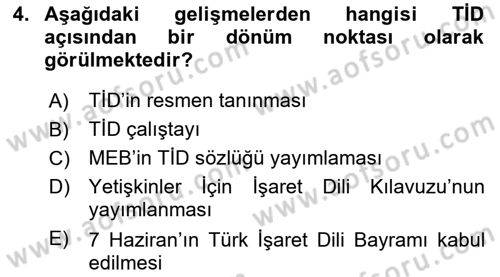 4. Aşağıdaki gelişmelerden hangisi TİD açısından bir dönüm noktası olarak görülmektedir?

A) TİD'in resmen tanınması
B) TİD çalıştayı
C) MEB'in TİD sözlüğü yayımlaması
D) Yetişkinler İçin İşaret Dili Kılavuzu'nun yayımlanması
E) 7 Haziran'ın Türk İşaret Dili Bayramı kabul edilmesi

www.aofsoru.com